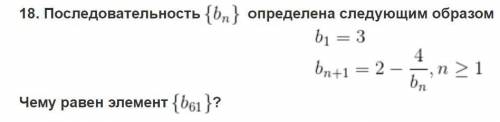 18. Последовательность $\{b_n\}$ определена следующим образом

$b_1 = 3$

$b_{n+1} = 2 - \frac{4}{b_n}, n \geq 1$

Чему равен элемент $\{b_{61}\}$?